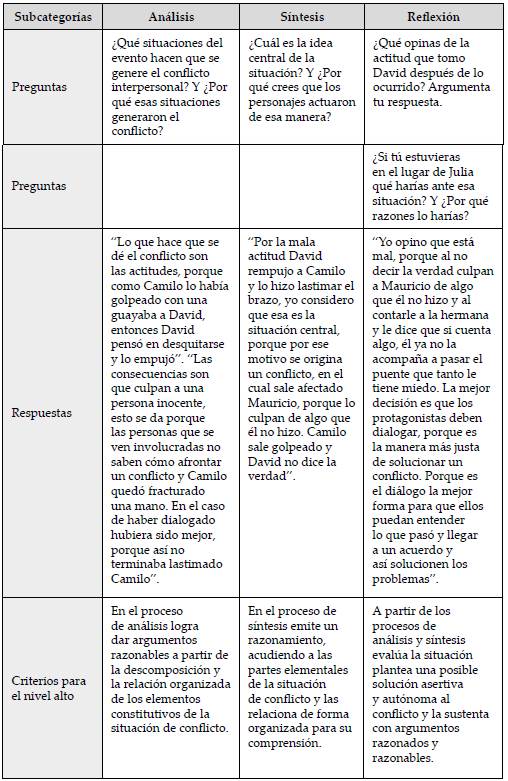 | Subcategorías | Análisis | Síntesis | Reflexión |
|---|---|---|---|
| Preguntas | ¿Qué situaciones del evento hacen que se genere el conflicto interpersonal? Y ¿Por qué esas situaciones generaron el conflicto? | ¿Cuál es la idea central de la situación? Y ¿Por qué crees que los personajes actuaron de esa manera? | ¿Qué opinas de la actitud que tomo David después de lo ocurrido? Argumenta tu respuesta. |
| Preguntas | | | ¿Si tú estuvieras en el lugar de Julia qué harías ante esa situación? Y ¿Por qué razones lo harías? |
| Respuestas | "Lo que hace que se dé el conflicto son las actitudes, porque como Camilo lo había golpeado con una guayaba a David, entonces David pensó en desquitarse y lo empujó". "Las consecuencias son que culpan a una persona inocente, esto se da porque las personas que se ven involucradas no saben cómo afrontar un conflicto y Camilo quedó fracturado una mano. En el caso de haber dialogado hubiera sido mejor, porque así no terminaba lastimado Camilo". | "Por la mala actitud David rempujo a Camilo y lo hizo lastimar el brazo, yo considero que esa es la situación central, porque por ese motivo se origina un conflicto, en el cual sale afectado Mauricio, porque lo culpan de algo que él no hizo. Camilo sale golpeado y David no dice la verdad". | "Yo opino que está mal, porque al no decir la verdad culpan a Mauricio de algo que él no hizo y al contarle a la hermana y le dice que si cuenta algo, él ya no la acompaña a pasar el puente que tanto le tiene miedo. La mejor decisión es que los protagonistas deben dialogar, porque es la manera más justa de solucionar un conflicto. Porque es el diálogo la mejor forma para que ellos puedan entender lo que pasó y llegar a un acuerdo y así solucionen los problemas". |
| Criterios para el nivel alto | En el proceso de análisis logra dar argumentos razonables a partir de la descomposición y la relación organizada de los elementos constitutivos de la situación de conflicto. | En el proceso de síntesis emite un razonamiento, acudiendo a las partes elementales de la situación de conflicto y las relaciona de forma organizada para su comprensión. | A partir de los procesos de análisis y síntesis evalúa la situación plantea una posible solución asertiva y autónoma al conflicto y la sustenta con argumentos razonados y razonables. |